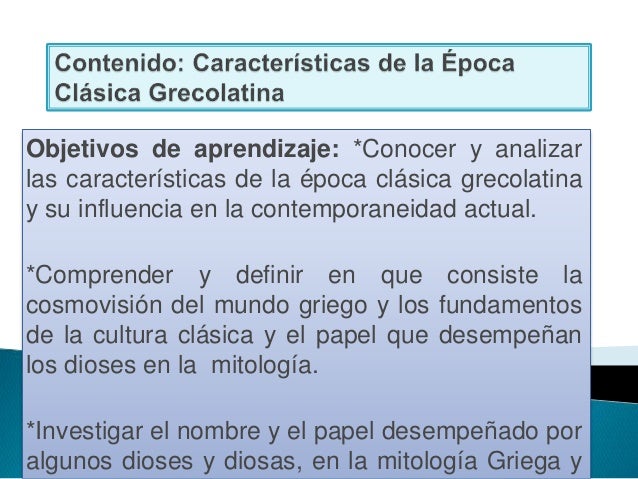 Contenido: Características de la Época Clásica Grecolatina

Objetivos de aprendizaje: *Conocer y analizar las características de la época clásica grecolatina y su influencia en la contemporaneidad actual.

*Comprender y definir en que consiste la cosmovisión del mundo griego y los fundamentos de la cultura clásica y el papel que desempeñan los dioses en la mitología.

*Investigar el nombre y el papel desempeñado por algunos dioses y diosas, en la mitología Griega y